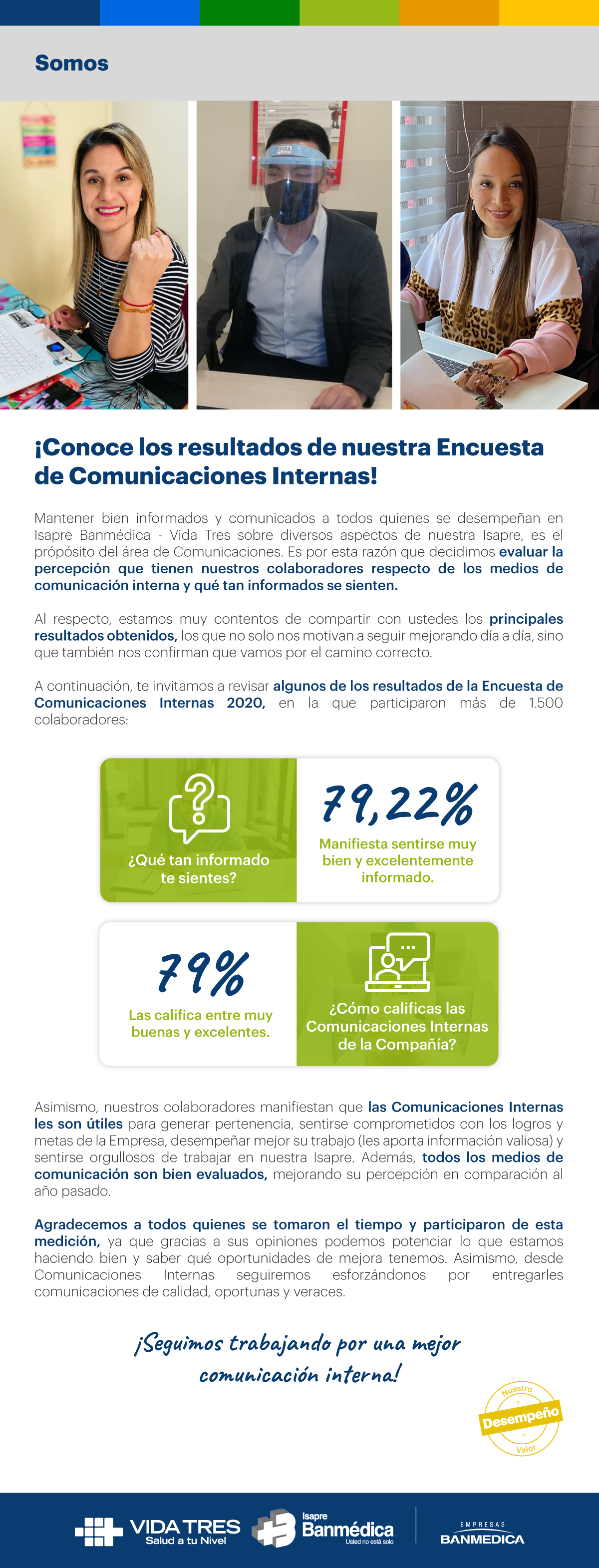 Somos

¡Conoce los resultados de nuestra Encuesta de Comunicaciones Internas!

Mantener bien informados y comunicados a todos quienes se desempeñan en Isapre Banmédica - Vida Tres sobre diversos aspectos de nuestra Isapre, es el própósito del área de Comunicaciones. Es por esta razón que decidimos evaluar la percepción que tienen nuestros colaboradores respecto de los medios de comunicación interna y qué tan informados se sienten.

Al respecto, estamos muy contentos de compartir con ustedes los principales resultados obtenidos, los que no solo nos motivan a seguir mejorando día a día, sino que también nos confirman que vamos por el camino correcto.

A continuación, te invitamos a revisar algunos de los resultados de la Encuesta de Comunicaciones Internas 2020, en la que participaron más de 1.500 colaboradores:

¿Qué tan informado te sientes?

79,22%

Manifiesta sentirse muy bien y excelentemente informado.

79%

Las califica entre muy buenas y excelentes.

¿Cómo calificas las Comunicaciones Internas de la Compañía?

Asimismo, nuestros colaboradores manifiestan que las Comunicaciones Internas les son útiles para generar pertenencia, sentirse comprometidos con los logros y metas de la Empresa, desempeñar mejor su trabajo (les aporta información valiosa) y sentirse orgullosos de trabajar en nuestra Isapre. Además, todos los medios de comunicación son bien evaluados, mejorando su percepción en comparación al año pasado.

Agradecemos a todos quienes se tomaron el tiempo y participaron de esta medición, ya que gracias a sus opiniones podemos potenciar lo que estamos haciendo bien y saber qué oportunidades de mejora tenemos. Asimismo, desde Comunicaciones Internas seguiremos esforzándonos por entregarles comunicaciones de calidad, oportunas y veraces.

¡Seguimos trabajando por una mejor comunicación interna!

Nuestro Desempeño Valor

VIDA TRES Salud a tu Nivel

Isapre Banmédica Usted no está solo

EMPRESAS BANMEDICA